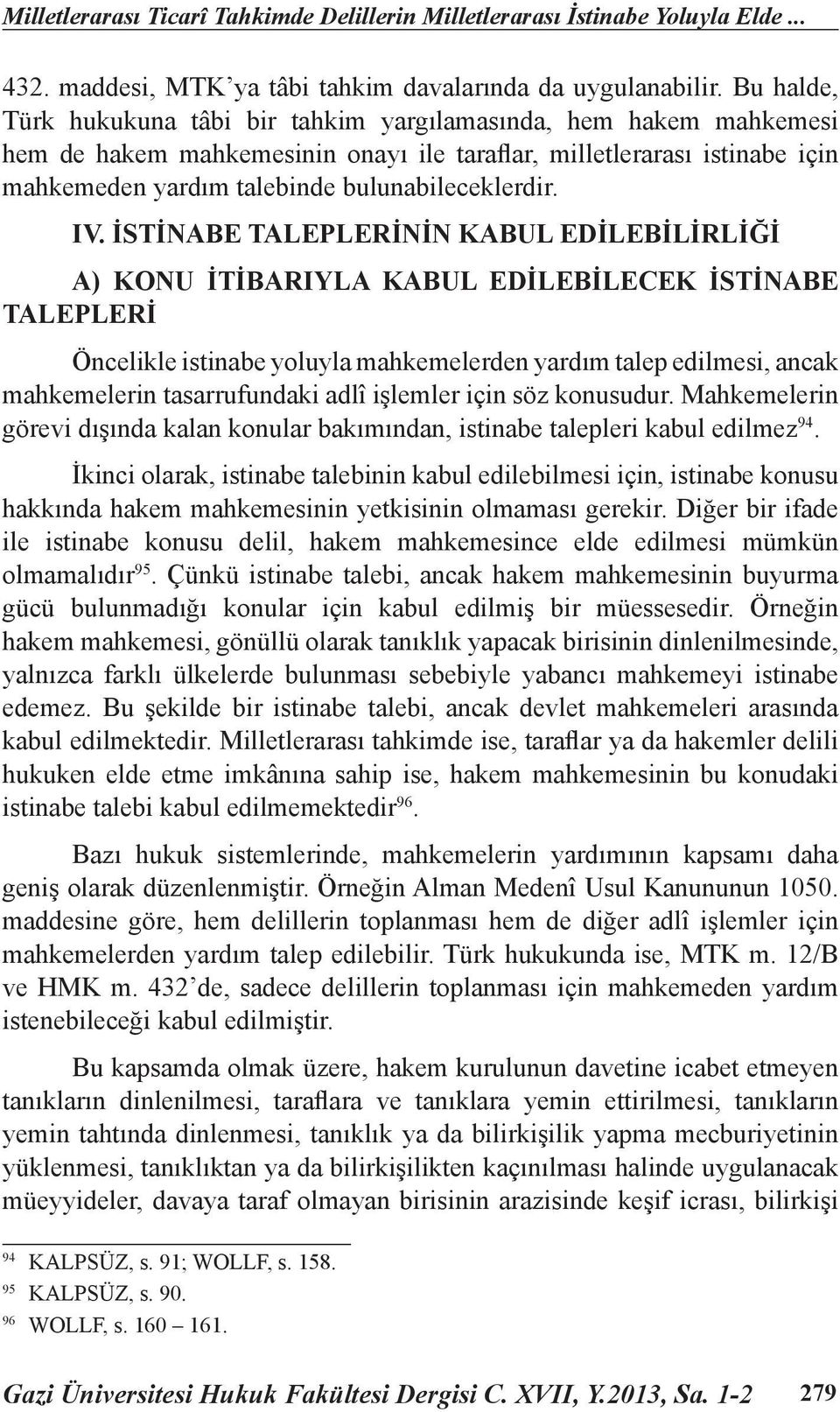 Milletlerarası Ticarî Tahkimde Delillerin Milletlerarası İstinabe Yoluyla Elde ...

432. maddesi, MTK'ya tâbi tahkim davalarında da uygulanabilir. Bu halde, Türk hukukuna tâbi bir tahkim yargılamasında, hem hakem mahkemesi hem de hakem mahkemesinin onayı ile taraflar, milletlerarası istinabe için mahkemeden yardım talebinde bulunabileceklerdir.

IV. İSTİNABE TALEPLERİNİN KABUL EDİLEBİLİRLİĞİ

A) KONU İTİBARIYLA KABUL EDİLEBİLECEK İSTİNABE TALEPLERİ

Öncelikle istinabe yoluyla mahkemelerden yardım talep edilmesi, ancak mahkemelerin tasarrufundaki adlî işlemler için söz konusudur. Mahkemelerin görevi dışında kalan konular bakımından, istinabe talepleri kabul edilmez$^{94}$.

İkinci olarak, istinabe talebinin kabul edilebilmesi için, istinabe konusu hakkında hakem mahkemesinin yetkisinin olmaması gerekir. Diğer bir ifade ile istinabe konusu delil, hakem mahkemesince elde edilmesi mümkün olmamalıdır$^{95}$. Çünkü istinabe talebi, ancak hakem mahkemesinin buyurma gücü bulunmadığı konular için kabul edilmiş bir müessesedir. Örneğin hakem mahkemesi, gönüllü olarak tanıklık yapacak birisinin dinlenilmesinde, yalnızca farklı ülkelerde bulunması sebebiyle yabancı mahkemeyi istinabe edemez. Bu şekilde bir istinabe talebi, ancak devlet mahkemeleri arasında kabul edilmektedir. Milletlerarası tahkimde ise, taraflar ya da hakemler delili hukuken elde etme imkânına sahip ise, hakem mahkemesinin bu konudaki istinabe talebi kabul edilmemektedir$^{96}$.

Bazı hukuk sistemlerinde, mahkemelerin yardımının kapsamı daha geniş olarak düzenlenmiştir. Örneğin Alman Medenî Usul Kanununun 1050. maddesine göre, hem delillerin toplanması hem de diğer adlî işlemler için mahkemelerden yardım talep edilebilir. Türk hukukunda ise, MTK m. 12/B ve HMK m. 432'de, sadece delillerin toplanması için mahkemeden yardım istenebileceği kabul edilmiştir.

Bu kapsamda olmak üzere, hakem kurulunun davetine icabet etmeyen tanıkların dinlenilmesi, taraflara ve tanıklara yemin ettirilmesi, tanıkların yemin tahtında dinlenmesi, tanıklık ya da bilirkişilik yapma mecburiyetinin yüklenmesi, tanıklıktan ya da bilirkişilikten kaçınılması halinde uygulanacak müeyyideler, davaya taraf olmayan birisinin arazisinde keşif icrası, bilirkişi

$^{94}$ KALPSÜZ, s. 91; WOLLF, s. 158.
$^{95}$ KALPSÜZ, s. 90.
$^{96}$ WOLLF, s. 160 – 161.

Gazi Üniversitesi Hukuk Fakültesi Dergisi C. XVII, Y.2013, Sa. 1-2 279